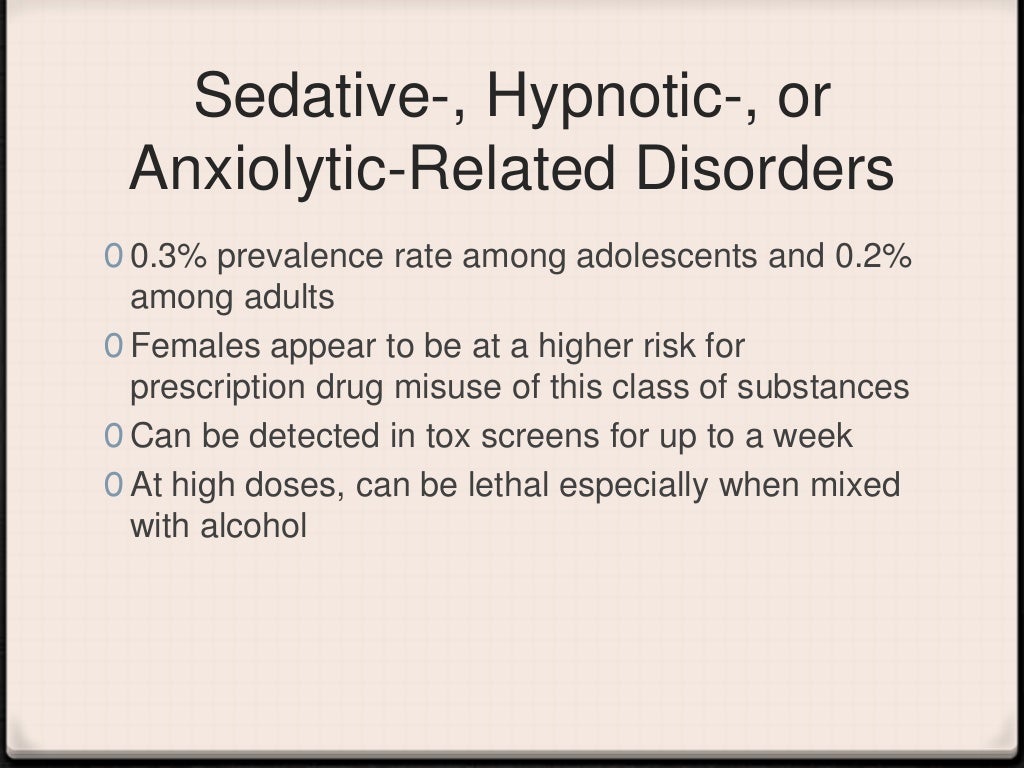 Sedative-, Hypnotic-, or Anxiolytic-Related Disorders

0 0.3% prevalence rate among adolescents and 0.2% among adults
0 Females appear to be at a higher risk for prescription drug misuse of this class of substances
0 Can be detected in tox screens for up to a week
0 At high doses, can be lethal especially when mixed with alcohol